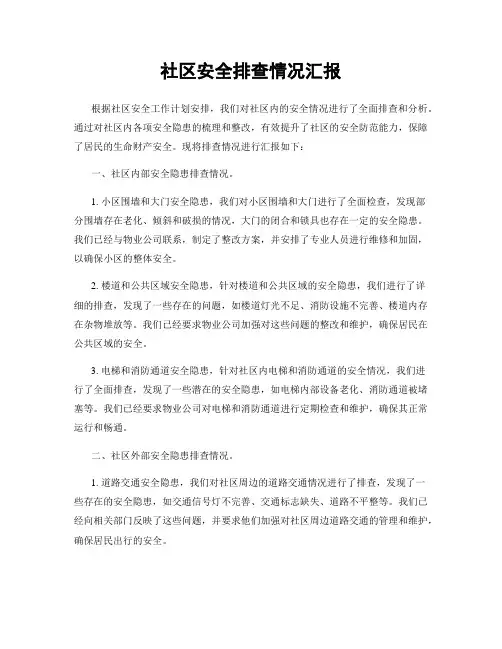 社区安全排查情况汇报

根据社区安全工作计划安排，我们对社区内的安全情况进行了全面排查和分析。通过对社区内各项安全隐患的梳理和整改，有效提升了社区的安全防范能力，保障了居民的生命财产安全。现将排查情况进行汇报如下：

一、社区内部安全隐患排查情况。

1. 小区围墙和大门安全隐患，我们对小区围墙和大门进行了全面检查，发现部分围墙存在老化、倾斜和破损的情况，大门的闭合和锁具也存在一定的安全隐患。我们已经与物业公司联系，制定了整改方案，并安排了专业人员进行维修和加固，以确保小区的整体安全。

2. 楼道和公共区域安全隐患，针对楼道和公共区域的安全隐患，我们进行了详细的排查，发现了一些存在的问题，如楼道灯光不足、消防设施不完善、楼道内存在杂物堆放等。我们已经要求物业公司加强对这些问题的整改和维护，确保居民在公共区域的安全。

3. 电梯和消防通道安全隐患，针对社区内电梯和消防通道的安全情况，我们进行了全面排查，发现了一些潜在的安全隐患，如电梯内部设备老化、消防通道被堵塞等。我们已经要求物业公司对电梯和消防通道进行定期检查和维护，确保其正常运行和畅通。

二、社区外部安全隐患排查情况。

1. 道路交通安全隐患，我们对社区周边的道路交通情况进行了排查，发现了一些存在的安全隐患，如交通信号灯不完善、交通标志缺失、道路不平整等。我们已经向相关部门反映了这些问题，并要求他们加强对社区周边道路交通的管理和维护，确保居民出行的安全。